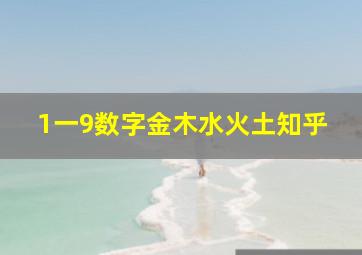 1一9数字金木水火土知乎